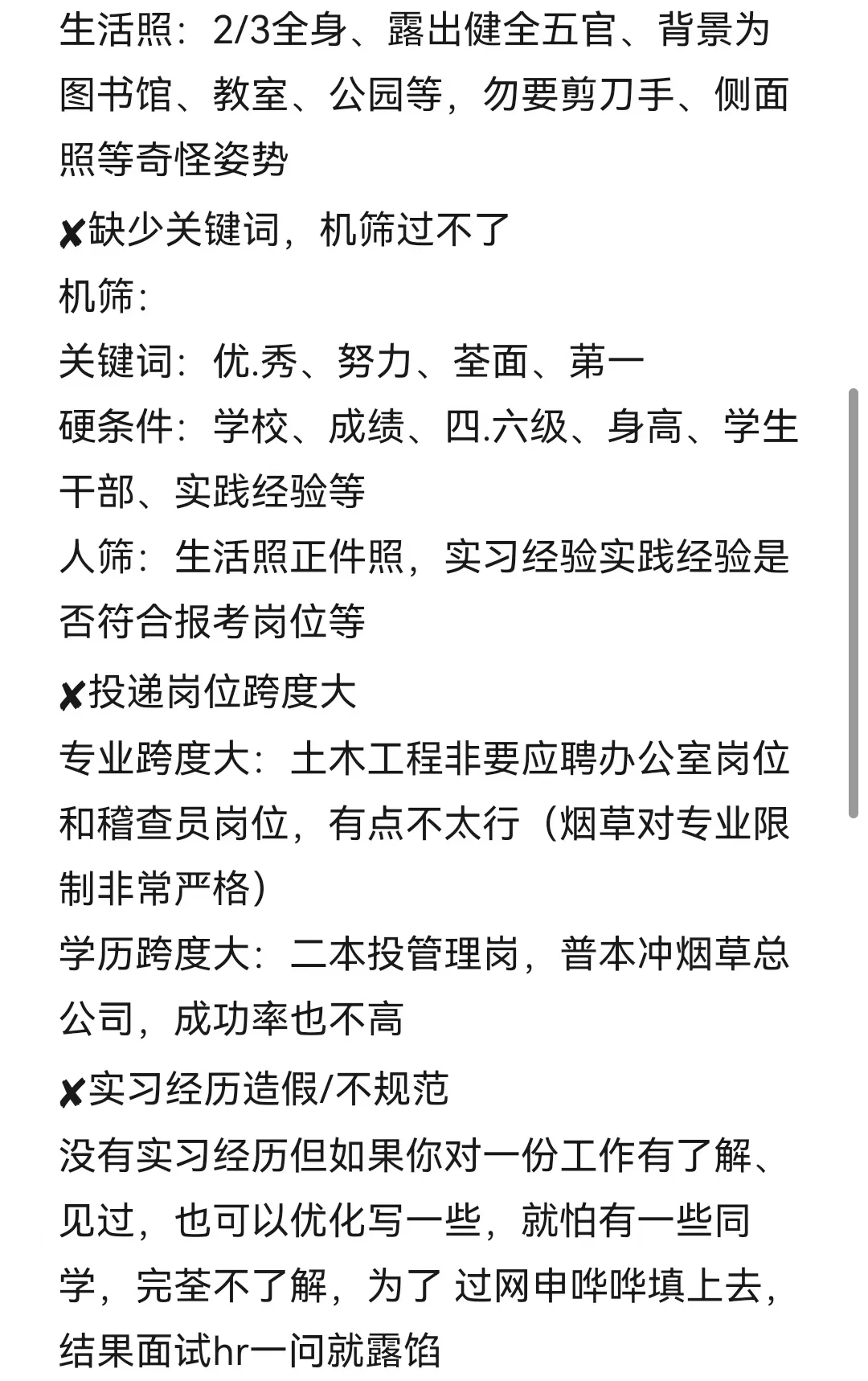 生活照：2/3全身、露出健全五官、背景为图书馆、教室、公园等，勿要剪刀手、侧面照等奇怪姿势

✘缺少关键词，机筛过不了

机筛：

关键词：优.秀、努力、荃面、第一

硬条件：学校、成绩、四.六级、身高、学生干部、实践经验等

人筛：生活照正件照，实习经验实践经验是否符合报考岗位等

✘投递岗位跨度大

专业跨度大：土木工程非要应聘办公室岗位和稽查员岗位，有点不太行（烟草对专业限制非常严格）

学历跨度大：二本投管理岗，普本冲烟草总公司，成功率也不高

✘实习经历造假/不规范

没有实习经历但如果你对一份工作有了解、见过，也可以优化写一些，就怕有一些同学，完荃不了解，为了 过网申哗哗填上去，结果面试hr一问就露馅